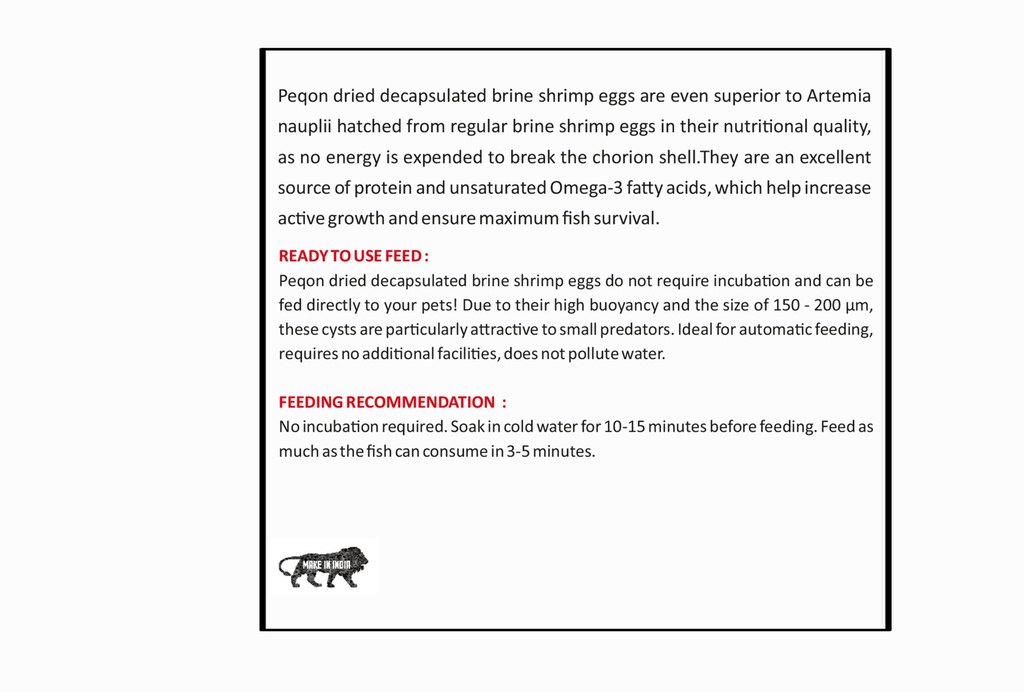 Peqon dried decapsulated brine shrimp eggs are even superior to Artemia nauplii hatched from regular brine shrimp eggs in their nutritional quality, as no energy is expended to break the chorion shell.They are an excellent source of protein and unsaturated Omega-3 fatty acids, which help increase active growth and ensure maximum fish survival.

READY TO USE FEED :
Peqon dried decapsulated brine shrimp eggs do not require incubation and can be fed directly to your pets! Due to their high buoyancy and the size of 150 - 200 µm, these cysts are particularly attractive to small predators. Ideal for automatic feeding, requires no additional facilities, does not pollute water.

FEEDING RECOMMENDATION :
No incubation required. Soak in cold water for 10-15 minutes before feeding. Feed as much as the fish can consume in 3-5 minutes.

MAKE IN INDIA